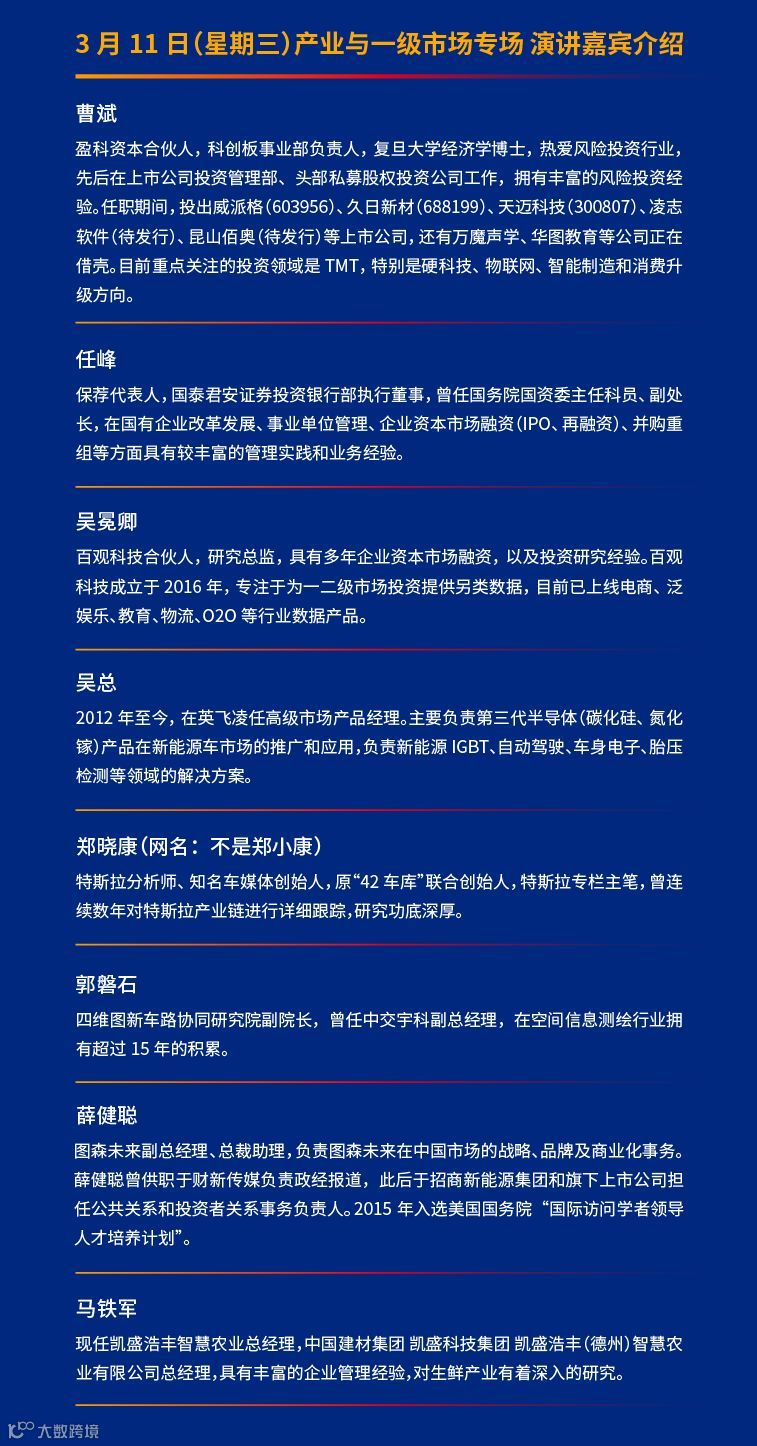 3 月 11 日（星期三）产业与一级市场专场 演讲嘉宾介绍

曹斌

盈科资本合伙人，科创板事业部负责人，复旦大学经济学博士，热爱风险投资行业，先后在上市公司投资管理部、头部私募股权投资公司工作，拥有丰富的风险投资经验。任职期间，投出威派格（603956）、久日新材（688199）、天迈科技（300807）、凌志软件（待发行）、昆山佰奥（待发行）等上市公司，还有万魔声学、华图教育等公司正在借壳。目前重点关注的投资领域是 TMT，特别是硬科技、物联网、智能制造和消费升级方向。

任峰

保荐代表人，国泰君安证券投资银行部执行董事，曾任国务院国资委主任科员、副处长，在国有企业改革发展、事业单位管理、企业资本市场融资（IPO、再融资）、并购重组等方面具有较丰富的管理实践和业务经验。

吴冕卿

百观科技合伙人，研究总监，具有多年企业资本市场融资，以及投资研究经验。百观科技成立于 2016 年，专注于为一二级市场投资提供另类数据，目前已上线电商、泛娱乐、教育、物流、O2O 等行业数据产品。

吴总

2012 年至今，在英飞凌任高级市场产品经理。主要负责第三代半导体（碳化硅、氮化镓）产品在新能源车市场的推广和应用，负责新能源 IGBT、自动驾驶、车身电子、胎压检测等领域的解决方案。

郑晓康（网名：不是郑小康）

特斯拉分析师、知名车媒体创始人，原“42 车库”联合创始人，特斯拉专栏主笔，曾连续数年对特斯拉产业链进行详细跟踪，研究功底深厚。

郭磐石

四维图新车路协同研究院副院长，曾任中交宇科副总经理，在空间信息测绘行业拥有超过 15 年的积累。

薛健聪

图森未来副总经理、总裁助理，负责图森未来在中国市场的战略、品牌及商业化事务。薛健聪曾供职于财新传媒负责政经报道，此后于招商新能源集团和旗下上市公司担任公共关系和投资者关系事务负责人。2015 年入选美国国务院“国际访问学者领导人才培养计划”。

马铁军

现任凯盛浩丰智慧农业总经理，中国建材集团 凯盛科技集团 凯盛浩丰（德州）智慧农业有限公司总经理，具有丰富的企业管理经验，对生鲜产业有着深入的研究。

大数跨境